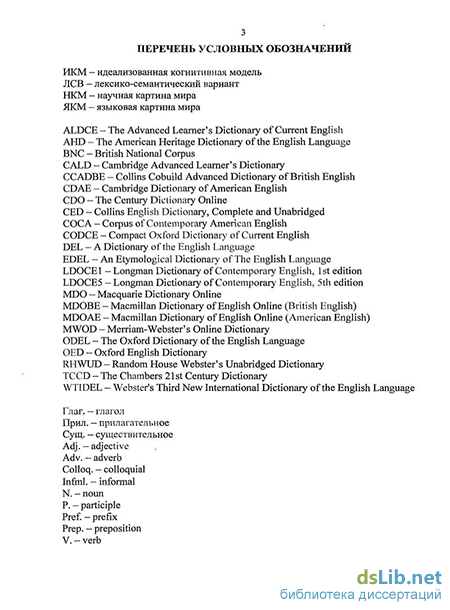 3

ПЕРЕЧЕНЬ УСЛОВНЫХ ОБОЗНАЧЕНИЙ

ИКМ – идеализованная когнитивная модель
ЛСВ – лексико-семантический вариант
НКМ – научная картина мира
ЯКМ – языковая картина мира

ALDCE – The Advanced Learner's Dictionary of Current English
AHD – The American Heritage Dictionary of the English Language
BNC – British National Corpus
CALD – Cambridge Advanced Learner's Dictionary
CCADBE – Collins Cobuild Advanced Dictionary of British English
CDAE – Cambridge Dictionary of American English
CDO – The Century Dictionary Online
CED – Collins English Dictionary, Complete and Unabridged
COCA – Corpus of Contemporary American English
CODCE – Compact Oxford Dictionary of Current English
DEL – A Dictionary of the English Language
EDEL – An Etymological Dictionary of The English Language
LDOCE1 – Longman Dictionary of Contemporary English, 1st edition
LDOCE5 – Longman Dictionary of Contemporary English, 5th edition
MDO – Macquarie Dictionary Online
MDOBE – Macmillan Dictionary of English Online (British English)
MDOAE – Macmillan Dictionary of English Online (American English)
MWOD – Merriam-Webster's Online Dictionary
ODEL – The Oxford Dictionary of the English Language
OED – Oxford English Dictionary
RHWUD – Random House Webster's Unabridged Dictionary
TCCD – The Chambers 21st Century Dictionary
WTIDEL – Webster's Third New International Dictionary of the English Language

Глаг. – глагол
Прил. – прилагательное
Сущ. – существительное
Adj. – adjective
Adv. – adverb
Colloq. – colloquial
Infml. – informal
N. – noun
P. – participle
Pref. – prefix
Prep. – preposition
V. – verb

dsLib.net
библиотека диссертаций